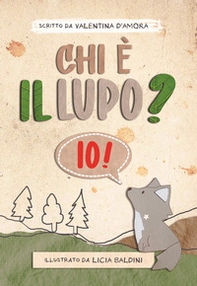 SCRITTO DA VALENTINA D'AMORA

CHI È IL LUPO?

IO!

ILLUSTRATO DA LICIA BALDINI